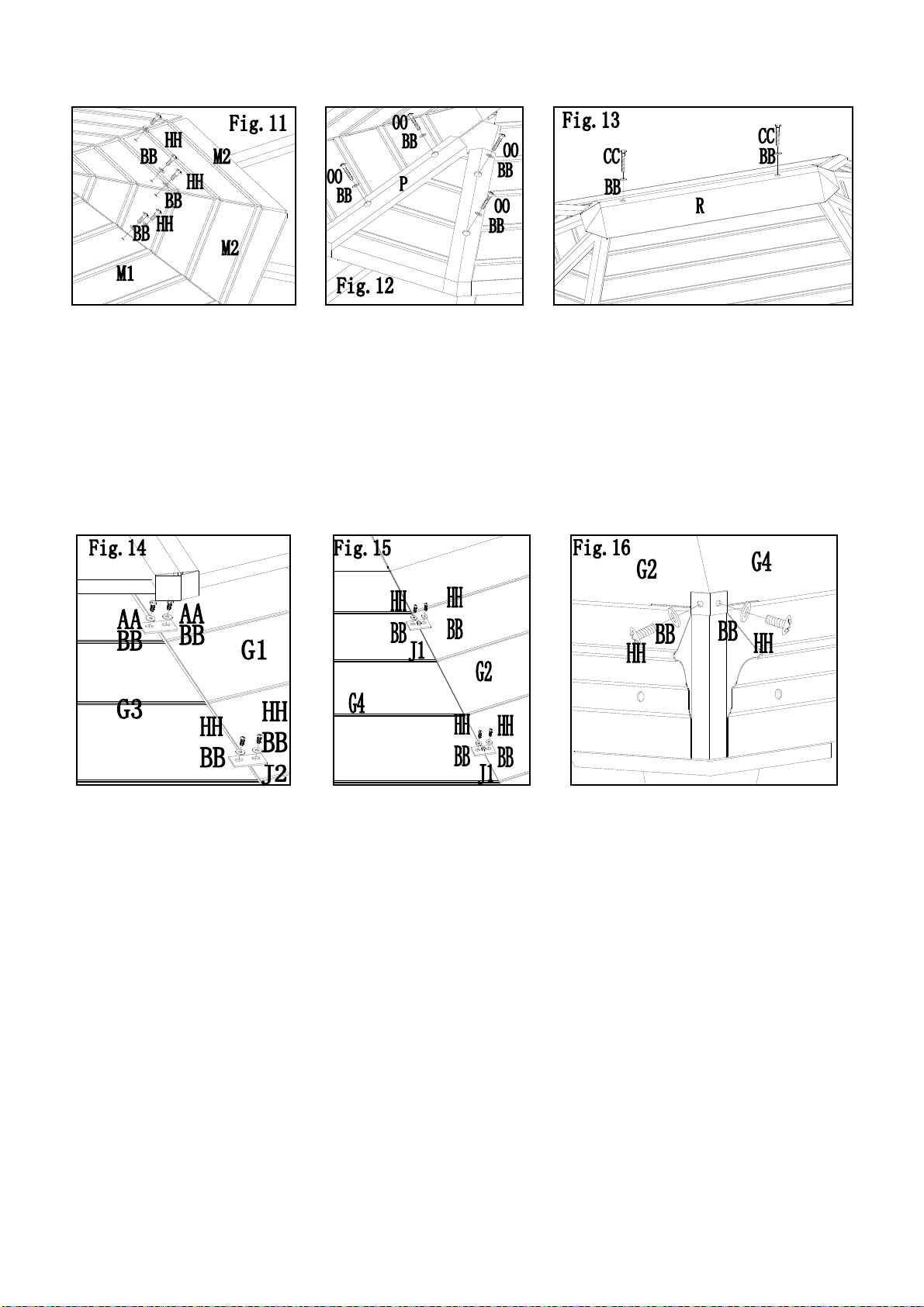 Fig. 11
HH
BB
M2
HH
BB
HH
BB
M2
M1

OO
BB
OO
BB
OO
BB
P
OO
BB
Fig. 12

Fig. 13
CC
BB
CC
BB
R

Fig. 14
AA
BB
AA
BB
G1
G3
HH
BB
HH
BB
J2

Fig. 15
HH
BB
HH
BB
J1
G2
G4
HH
BB
HH
BB
J1

Fig. 16
G2
G4
BB
HH
BB
HH